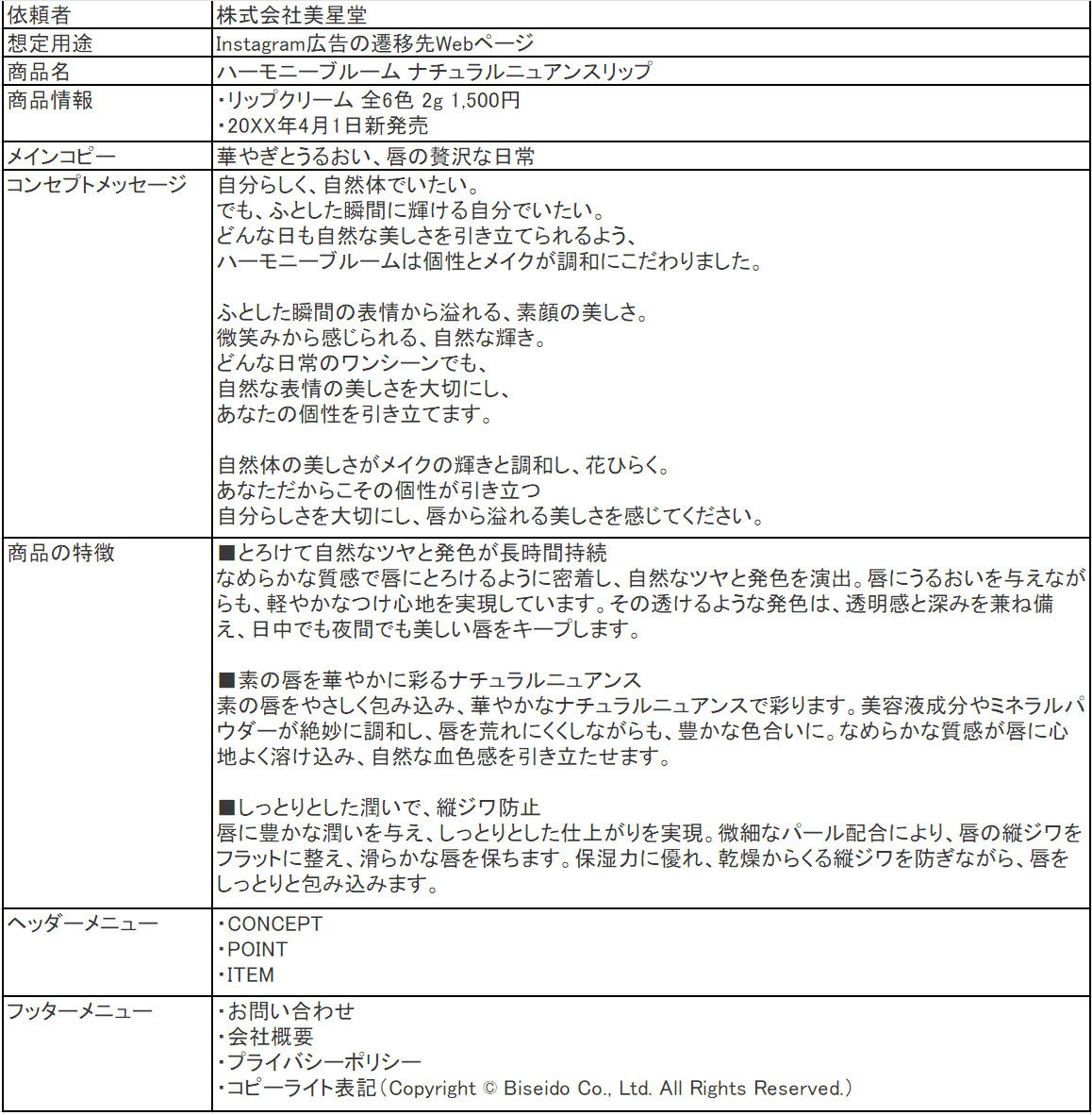 | 依頼者 | 株式会社美星堂 |
|---|---|
| 想定用途 | Instagram広告の遷移先Webページ |
| 商品名 | ハーモニーブルーム ナチュラルニュアンスリップ |
| 商品情報 | ・リップクリーム 全6色 2g 1,500円<br>・20XX年4月1日新発売 |
| メインコピー | 華やぎとうるおい、唇の贅沢な日常 |
| コンセプトメッセージ | 自分らしく、自然体でいたい。<br>でも、ふとした瞬間に輝ける自分でいたい。<br>どんな日も自然な美しさを引き立てられるよう、<br>ハーモニーブルームは個性とメイクが調和にこだわりました。<br><br>ふとした瞬間の表情から溢れる、素顔の美しさ。<br>微笑みから感じられる、自然な輝き。<br>どんな日常のワンシーンでも、<br>自然な表情の美しさを大切にし、<br>あなたの個性を引き立てます。<br><br>自然体の美しさがメイクの輝きと調和し、花ひらく。<br>あなただからこその個性が引き立つ<br>自分らしさを大切にし、唇から溢れる美しさを感じてください。 |
| 商品の特徴 | ■とろけて自然なツヤと発色が長時間持続<br>なめらかな質感で唇にとろけるように密着し、自然なツヤと発色を演出。唇にうるおいを与えながらも、軽やかなつけ心地を実現しています。その透けるような発色は、透明感と深みを兼ね備え、日中でも夜間でも美しい唇をキープします。<br><br>■素の唇を華やかに彩るナチュラルニュアンス<br>素の唇をやさしく包み込み、華やかなナチュラルニュアンスで彩ります。美容液成分やミネラルパウダーが絶妙に調和し、唇を荒れにくくしながらも、豊かな色合いに。なめらかな質感が唇に心地よく溶け込み、自然な血色感を引き立たせます。<br><br>■しっとりとした潤いで、縦ジワ防止<br>唇に豊かな潤いを与え、しっとりとした仕上がりを実現。微細なパール配合により、唇の縦ジワをフラットに整え、滑らかな唇を保ちます。保湿力に優れ、乾燥からくる縦ジワを防ぎながら、唇をしっとりと包み込みます。 |
| ヘッダーメニュー | ・CONCEPT<br>・POINT<br>・ITEM |
| フッターメニュー | ・お問い合わせ<br>・会社概要<br>・プライバシーポリシー<br>・コピーライト表記（Copyright © Biseido Co., Ltd. All Rights Reserved.） |